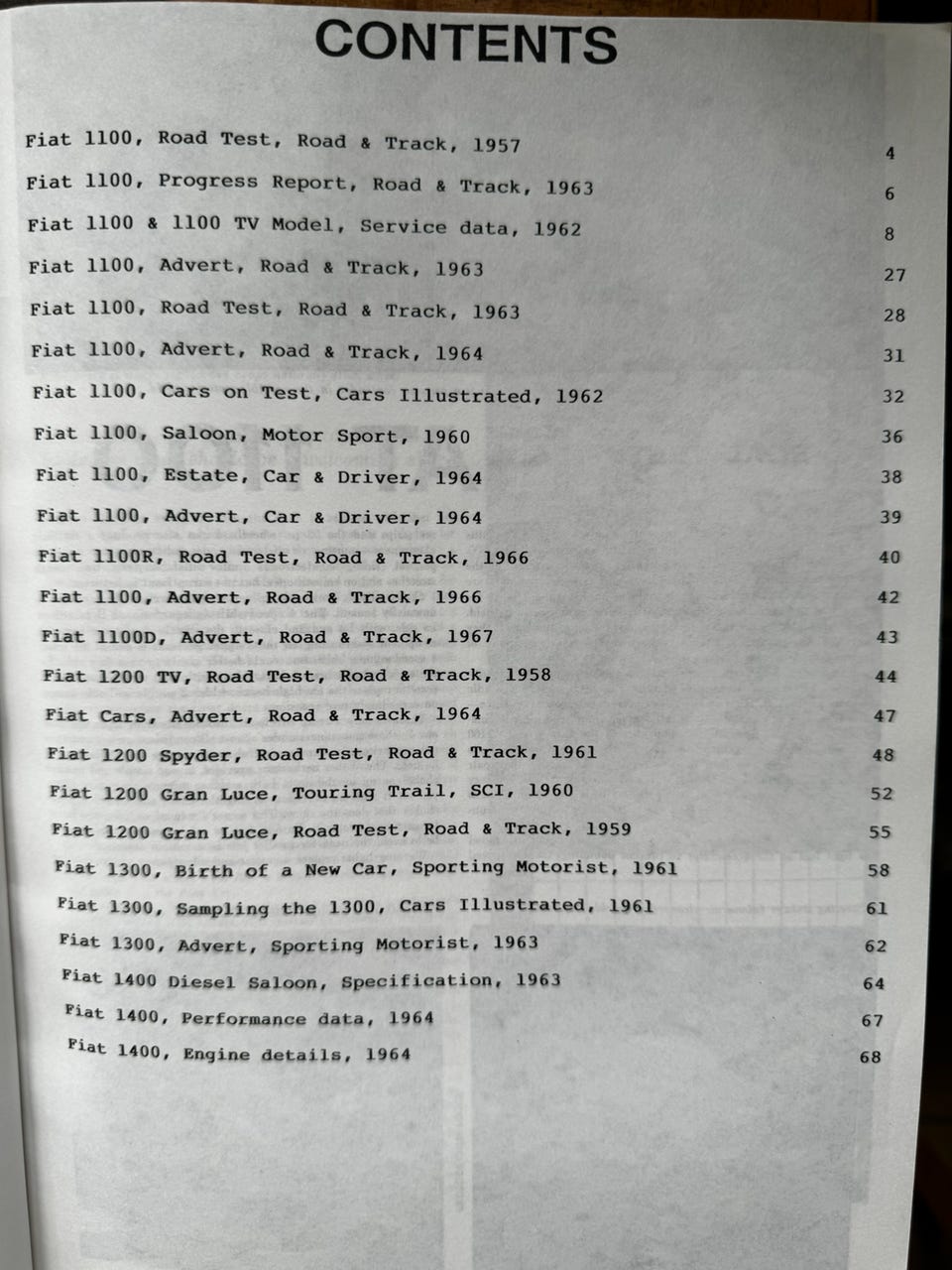 CONTENTS

Fiat 1100, Road Test, Road & Track, 1957 4
Fiat 1100, Progress Report, Road & Track, 1963 6
Fiat 1100 & 1100 TV Model, Service data, 1962 8
Fiat 1100, Advert, Road & Track, 1963 27
Fiat 1100, Road Test, Road & Track, 1963 28
Fiat 1100, Advert, Road & Track, 1964 31
Fiat 1100, Cars on Test, Cars Illustrated, 1962 32
Fiat 1100, Saloon, Motor Sport, 1960 36
Fiat 1100, Estate, Car & Driver, 1964 38
Fiat 1100, Advert, Car & Driver, 1964 39
Fiat 1100R, Road Test, Road & Track, 1966 40
Fiat 1100, Advert, Road & Track, 1966 42
Fiat 1100D, Advert, Road & Track, 1967 43
Fiat 1200 TV, Road Test, Road & Track, 1958 44
Fiat Cars, Advert, Road & Track, 1964 47
Fiat 1200 Spyder, Road Test, Road & Track, 1961 48
Fiat 1200 Gran Luce, Touring Trail, SCI, 1960 52
Fiat 1200 Gran Luce, Road Test, Road & Track, 1959 55
Fiat 1300, Birth of a New Car, Sporting Motorist, 1961 58
Fiat 1300, Sampling the 1300, Cars Illustrated, 1961 61
Fiat 1300, Advert, Sporting Motorist, 1963 62
Fiat 1400 Diesel Saloon, Specification, 1963 64
Fiat 1400, Performance data, 1964 67
Fiat 1400, Engine details, 1964 68